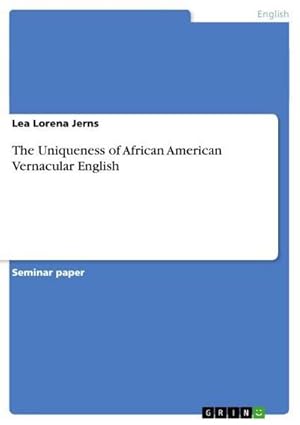 English

Lea Lorena Jerns

The Uniqueness of African American Vernacular English

Seminar paper

GRIN